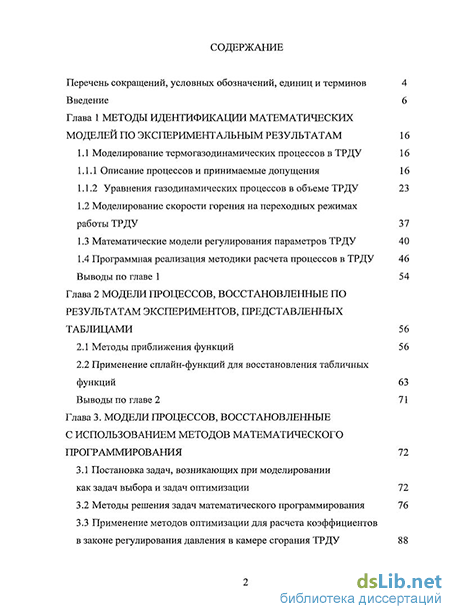 СОДЕРЖАНИЕ

Перечень сокращений, условных обозначений, единиц и терминов 4
Введение 6
Глава 1 МЕТОДЫ ИДЕНТИФИКАЦИИ МАТЕМАТИЧЕСКИХ МОДЕЛЕЙ ПО ЭКСПЕРИМЕНТАЛЬНЫМ РЕЗУЛЬТАТАМ 16
1.1 Моделирование термогазодинамических процессов в ТРДУ 16
1.1.1 Описание процессов и принимаемые допущения 16
1.1.2 Уравнения газодинамических процессов в объеме ТРДУ 23
1.2 Моделирование скорости горения на переходных режимах работы ТРДУ 37
1.3 Математические модели регулирования параметров ТРДУ 40
1.4 Программная реализация методики расчета процессов в ТРДУ 46
Выводы по главе 1 54
Глава 2 МОДЕЛИ ПРОЦЕССОВ, ВОССТАНОВЛЕННЫЕ ПО РЕЗУЛЬТАТАМ ЭКСПЕРИМЕНТОВ, ПРЕДСТАВЛЕННЫХ ТАБЛИЦАМИ 56
2.1 Методы приближения функций 56
2.2 Применение сплайн-функций для восстановления табличных функций 63
Выводы по главе 2 71
Глава 3. МОДЕЛИ ПРОЦЕССОВ, ВОССТАНОВЛЕННЫЕ С ИСПОЛЬЗОВАНИЕМ МЕТОДОВ МАТЕМАТИЧЕСКОГО ПРОГРАММИРОВАНИЯ 72
3.1 Постановка задач, возникающих при моделировании как задач выбора и задач оптимизации 72
3.2 Методы решения задач математического программирования 76
3.3 Применение методов оптимизации для расчета коэффициентов в законе регулирования давления в камере сгорания ТРДУ 88

2

dsLib.net
библиотека диссертаций